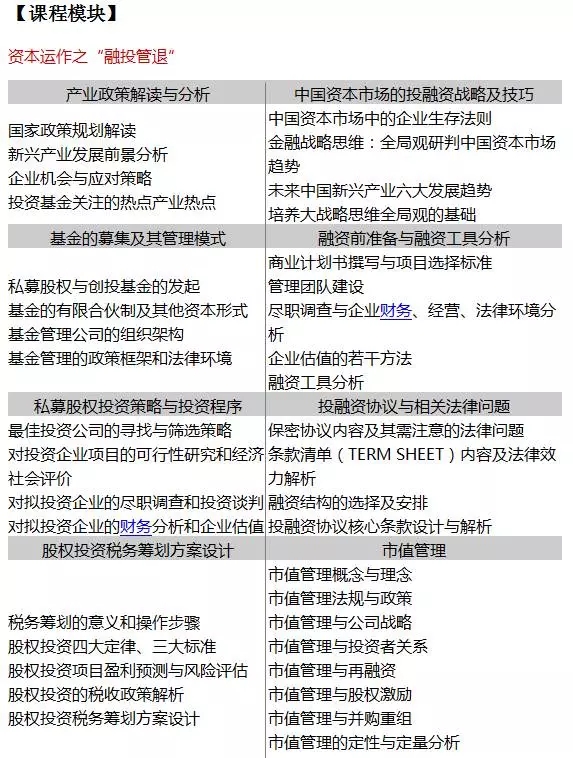 【课程模块】

资本运作之“融投管退”

| 产业政策解读与分析 | 中国资本市场的投融资战略及技巧 |
|---|---|
| 国家政策规划解读<br>新兴产业发展前景分析<br>企业机会与应对策略<br>投资基金关注的热点产业热点 | 中国资本市场中的企业生存法则<br>金融战略思维：全局观研判中国资本市场趋势<br>未来中国新兴产业六大发展趋势<br>培养大战略思维全局观的基础 |
| 基金的募集及其管理模式 | 融资前准备与融资工具分析 |
| 私募股权与创投基金的发起<br>基金的有限合伙制及其他资本形式<br>基金管理公司的组织架构<br>基金管理的政策框架和法律环境 | 商业计划书撰写与项目选择标准<br>管理团队建设<br>尽职调查与企业财务、经营、法律环境分析<br>企业估值的若干方法<br>融资工具分析 |
| 私募股权投资策略与投资程序 | 投融资协议与相关法律问题 |
| 最佳投资公司的寻找与筛选策略<br>对投资企业项目的可行性研究和经济社会评价<br>对拟投资企业的尽职调查和投资谈判<br>对拟投资企业的财务分析和企业估值 | 保密协议内容及其需注意的法律问题<br>条款清单（TERM SHEET）内容及法律效力解析<br>融资结构的选择及安排<br>投融资协议核心条款设计与解析 |
| 股权投资税务筹划方案设计 | 市值管理 |
| 税务筹划的意义和操作步骤<br>股权投资四大定律、三大标准<br>股权投资项目盈利预测与风险评估<br>股权投资的税收政策解析<br>股权投资税务筹划方案设计 | 市值管理概念与理念<br>市值管理法规与政策<br>市值管理与公司战略<br>市值管理与投资者关系<br>市值管理与再融资<br>市值管理与股权激励<br>市值管理与并购重组<br>市值管理的定性与定量分析 |